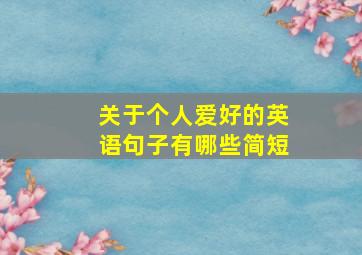 关于个人爱好的英语句子有哪些简短